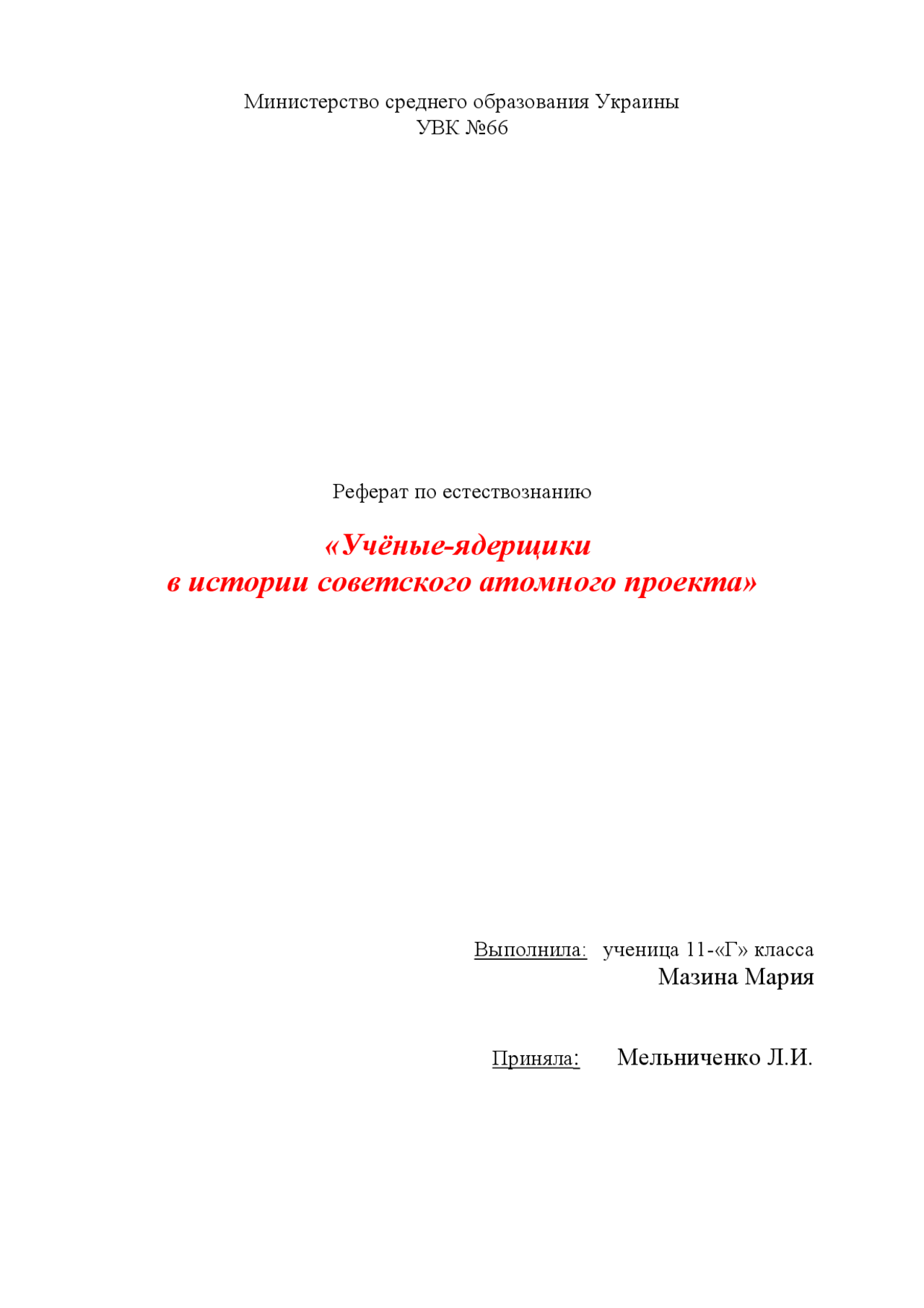 Министерство среднего образования Украины
УВК №66

Реферат по естествознанию

«Учёные-ядерщики
в истории советского атомного проекта»

Выполнила: ученица 11-«Г» класса
Мазина Мария

Приняла: Мельниченко Л.И.